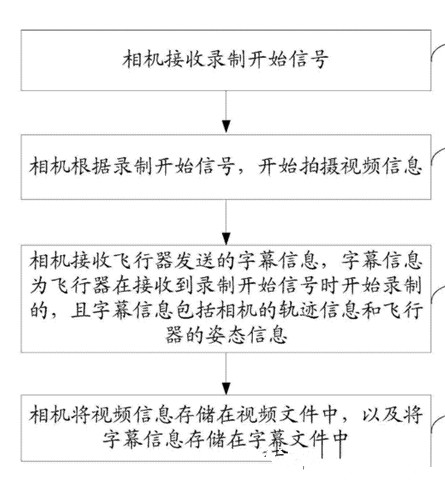 相机接收录制开始信号

相机根据录制开始信号，开始拍摄视频信息

相机接收飞行器发送的字幕信息，字幕信息为飞行器在接收到录制开始信号时开始录制的，且字幕信息包括相机的轨迹信息和飞行器的姿态信息

相机将视频信息存储在视频文件中，以及将字幕信息存储在字幕文件中